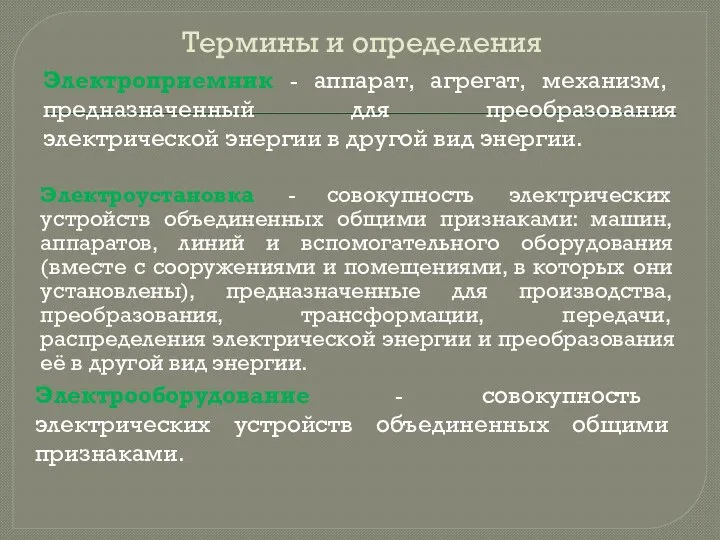 Термины и определения

Электроприемник - аппарат, агрегат, механизм, предназначенный для преобразования электрической энергии в другой вид энергии.

Электроустановка - совокупность электрических устройств объединенных общими признаками: машин, аппаратов, линий и вспомогательного оборудования (вместе с сооружениями и помещениями, в которых они установлены), предназначенные для производства, преобразования, трансформации, передачи, распределения электрической энергии и преобразования её в другой вид энергии.

Электрооборудование - совокупность электрических устройств объединенных общими признаками.